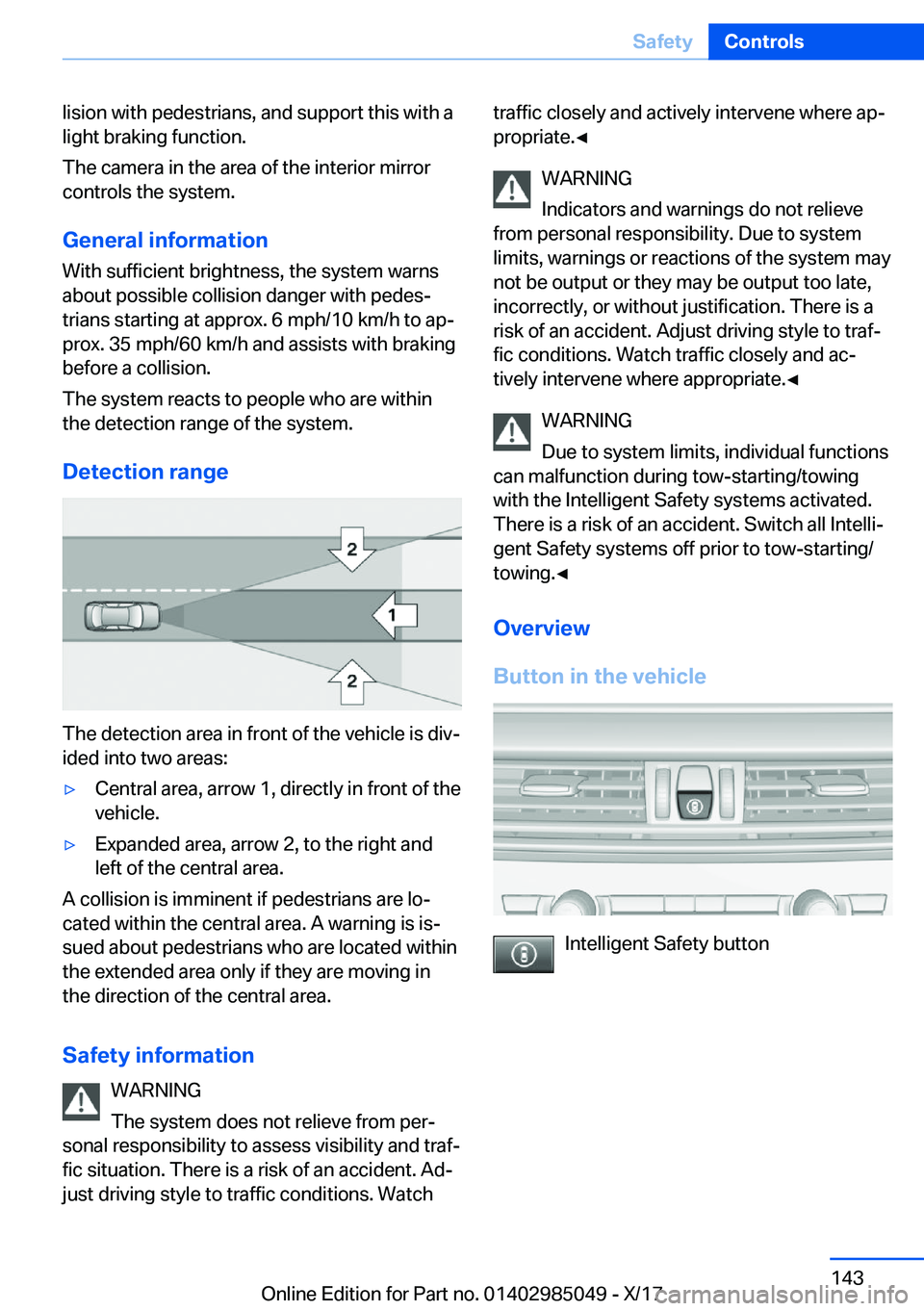 Safety Controls

lision with pedestrians, and support this with a light braking function.

The camera in the area of the interior mirror controls the system.

General information

With sufficient brightness, the system warns about possible collision danger with pedestrians starting at approx. 6 mph/10 km/h to approx. 35 mph/60 km/h and assists with braking before a collision.

The system reacts to people who are within the detection range of the system.

Detection range

2

1

2

The detection area in front of the vehicle is divided into two areas:

▷ Central area, arrow 1, directly in front of the vehicle.

▷ Expanded area, arrow 2, to the right and left of the central area.

A collision is imminent if pedestrians are located within the central area. A warning is issued about pedestrians who are located within the extended area only if they are moving in the direction of the central area.

Safety information

WARNING

The system does not relieve from personal responsibility to assess visibility and traffic situation. There is a risk of an accident. Adjust driving style to traffic conditions. Watch traffic closely and actively intervene where appropriate.◄

WARNING

Indicators and warnings do not relieve from personal responsibility. Due to system limits, warnings or reactions of the system may not be output or they may be output too late, incorrectly, or without justification. There is a risk of an accident. Adjust driving style to traffic conditions. Watch traffic closely and actively intervene where appropriate.◄

WARNING

Due to system limits, individual functions can malfunction during tow-starting/towing with the Intelligent Safety systems activated. There is a risk of an accident. Switch all Intelligent Safety systems off prior to tow-starting/towing.◄

Overview

Button in the vehicle

Intelligent Safety button

143

Online Edition for Part no. 01402985049 - X/17

carmanualsonline.info